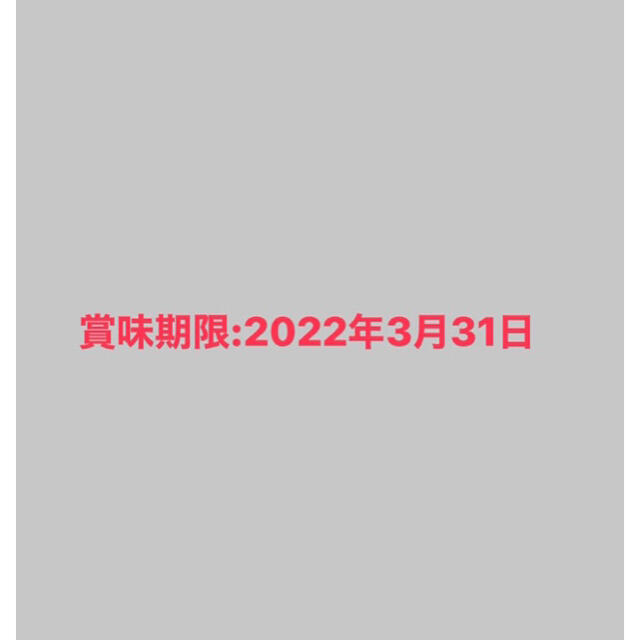 賞味期限:2022年3月31日